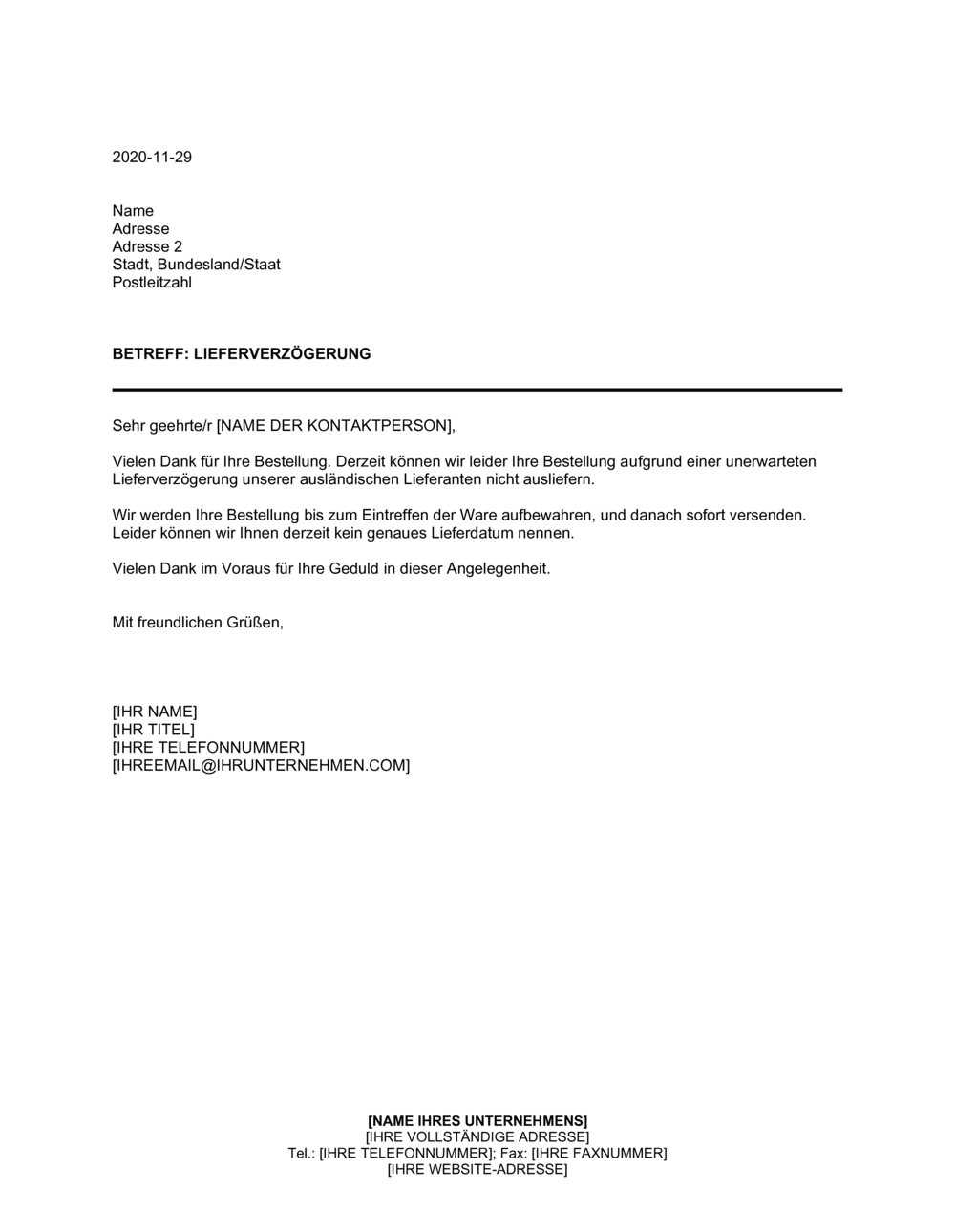 2020-11-29

Name
Adresse
Adresse 2
Stadt, Bundesland/Staat
Postleitzahl

BETREFF: LIEFERVERZÖGERUNG

Sehr geehrte/r [NAME DER KONTAKTPERSON],

Vielen Dank für Ihre Bestellung. Derzeit können wir leider Ihre Bestellung aufgrund einer unerwarteten Lieferverzögerung unserer ausländischen Lieferanten nicht ausliefern.

Wir werden Ihre Bestellung bis zum Eintreffen der Ware aufbewahren, und danach sofort versenden. Leider können wir Ihnen derzeit kein genaues Lieferdatum nennen.

Vielen Dank im Voraus für Ihre Geduld in dieser Angelegenheit.

Mit freundlichen Grüßen,

[IHR NAME]
[IHR TITEL]
[IHRE TELEFONNUMMER]
[IHREEMAIL@IHRUNTERNEHMEN.COM]

[NAME IHRES UNTERNEHMENS]
[IHRE VOLLSTÄNDIGE ADRESSE]
Tel.: [IHRE TELEFONNUMMER]; Fax: [IHRE FAXNUMMER]
[IHRE WEBSITE-ADRESSE]